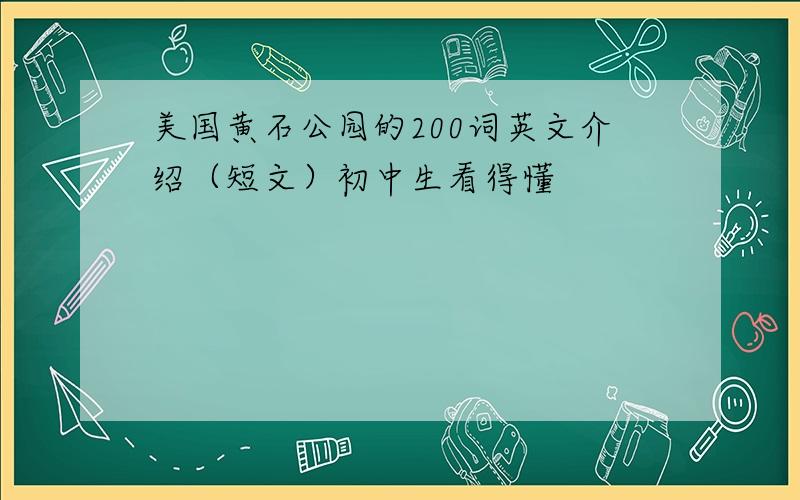 美国黄石公园的200词英文介绍（短文）初中生看得懂